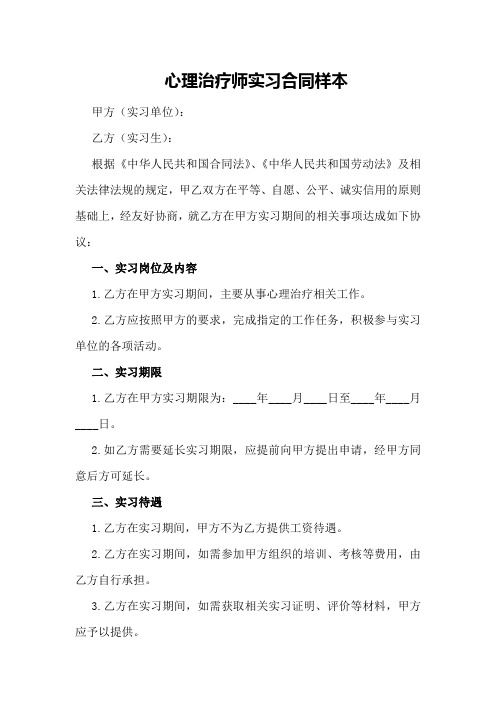 心理治疗师实习合同样本

甲方（实习单位）：

乙方（实习生）：

根据《中华人民共和国合同法》、《中华人民共和国劳动法》及相关法律法规的规定，甲乙双方在平等、自愿、公平、诚实信用的原则基础上，经友好协商，就乙方在甲方实习期间的相关事项达成如下协议：

一、实习岗位及内容

1.乙方在甲方实习期间，主要从事心理治疗相关工作。

2.乙方应按照甲方的要求，完成指定的工作任务，积极参与实习单位的各项活动。

二、实习期限

1.乙方在甲方实习期限为：____年____月____日至____年____月____日。

2.如乙方需要延长实习期限，应提前向甲方提出申请，经甲方同意后方可延长。

三、实习待遇

1.乙方在实习期间，甲方不为乙方提供工资待遇。

2.乙方在实习期间，如需参加甲方组织的培训、考核等费用，由乙方自行承担。

3.乙方在实习期间，如需获取相关实习证明、评价等材料，甲方应予以提供。